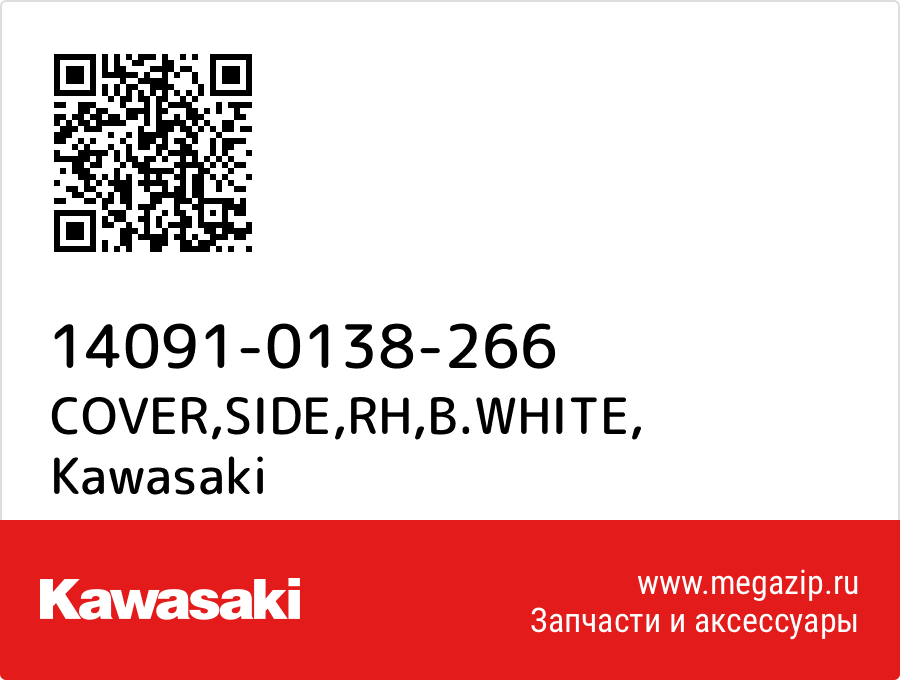 14091-0138-266
COVER,SIDE,RH,B.WHITE,
Kawasaki

Kawasaki

www.megazip.ru
Запчасти и аксессуары